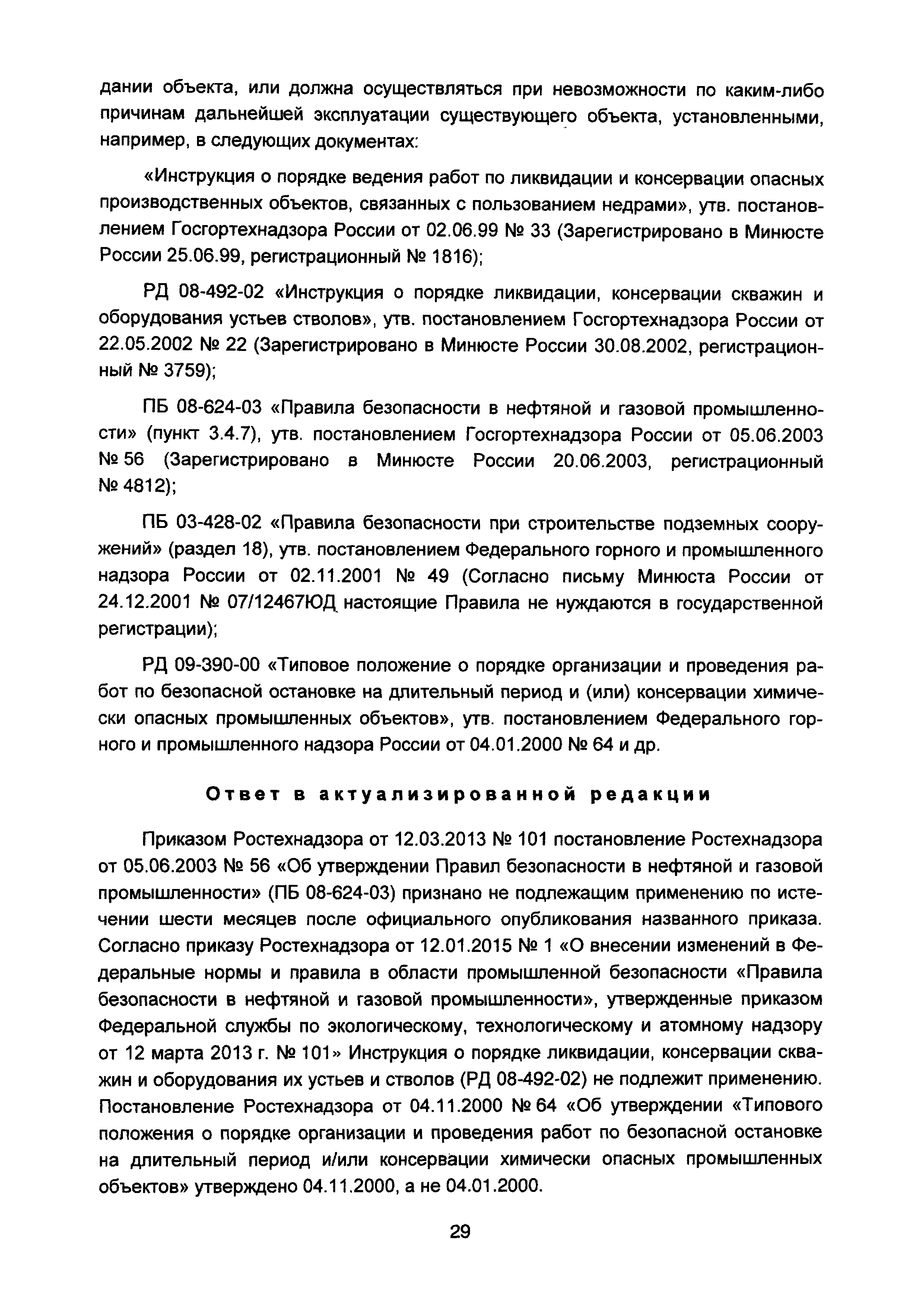 дании объекта, или должна осуществляться при невозможности по каким-либо причинам дальнейшей эксплуатации существующего объекта, установленными, например, в следующих документах:

«Инструкция о порядке ведения работ по ликвидации и консервации опасных производственных объектов, связанных с пользованием недрами», утв. постановлением Госгортехнадзора России от 02.06.99 № 33 (Зарегистрировано в Минюсте России 25.06.99, регистрационный № 1816);

РД 08-492-02 «Инструкция о порядке ликвидации, консервации скважин и оборудования устьев стволов», утв. постановлением Госгортехнадзора России от 22.05.2002 № 22 (Зарегистрировано в Минюсте России 30.08.2002, регистрационный № 3759);

ПБ 08-624-03 «Правила безопасности в нефтяной и газовой промышленности» (пункт 3.4.7), утв. постановлением Госгортехнадзора России от 05.06.2003 № 56 (Зарегистрировано в Минюсте России 20.06.2003, регистрационный № 4812);

ПБ 03-428-02 «Правила безопасности при строительстве подземных сооружений» (раздел 18), утв. постановлением Федерального горного и промышленного надзора России от 02.11.2001 № 49 (Согласно письму Минюста России от 24.12.2001 № 07/12467ЮД настоящие Правила не нуждаются в государственной регистрации);

РД 09-390-00 «Типовое положение о порядке организации и проведения работ по безопасной остановке на длительный период и (или) консервации химически опасных промышленных объектов», утв. постановлением Федерального горного и промышленного надзора России от 04.01.2000 № 64 и др.

Ответ в актуализированной редакции

Приказом Ростехнадзора от 12.03.2013 № 101 постановление Ростехнадзора от 05.06.2003 № 56 «Об утверждении Правил безопасности в нефтяной и газовой промышленности» (ПБ 08-624-03) признано не подлежащим применению по истечении шести месяцев после официального опубликования названного приказа. Согласно приказу Ростехнадзора от 12.01.2015 № 1 «О внесении изменений в Федеральные нормы и правила в области промышленной безопасности «Правила безопасности в нефтяной и газовой промышленности», утвержденные приказом Федеральной службы по экологическому, технологическому и атомному надзору от 12 марта 2013 г. № 101» Инструкция о порядке ликвидации, консервации скважин и оборудования их устьев и стволов (РД 08-492-02) не подлежит применению. Постановление Ростехнадзора от 04.11.2000 № 64 «Об утверждении «Типового положения о порядке организации и проведения работ по безопасной остановке на длительный период и/или консервации химически опасных промышленных объектов» утверждено 04.11.2000, а не 04.01.2000.

29